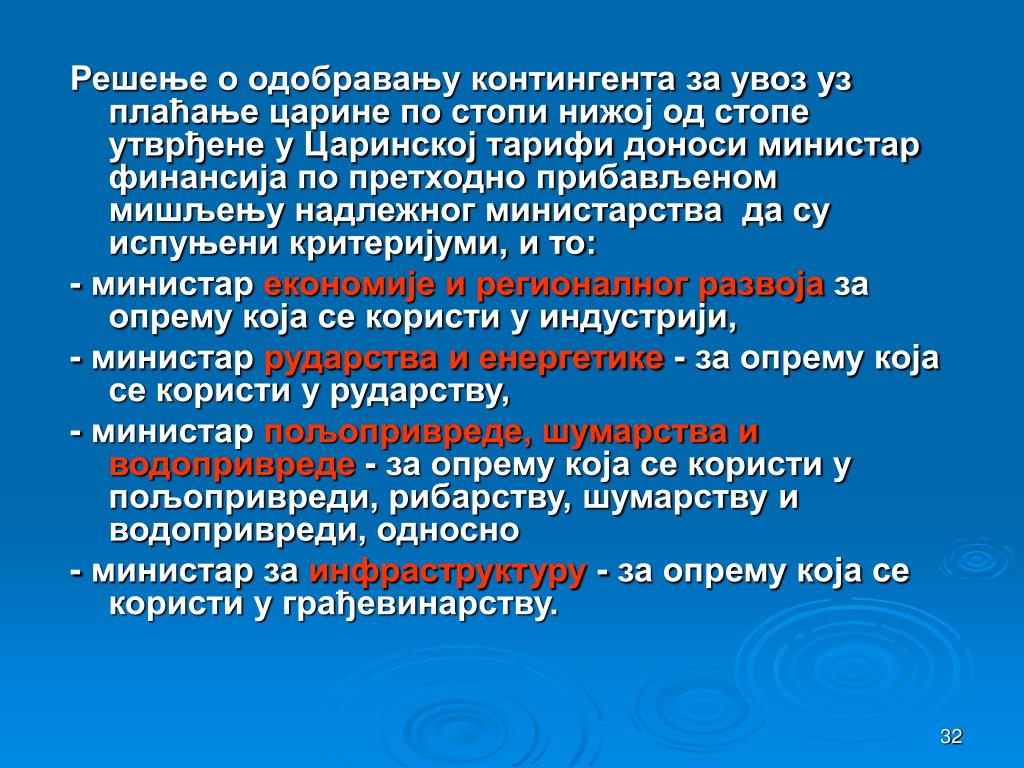 Решење о одобравању контингента за увоз уз плаћање царине по стопи нижој од стопе утврђене у Царинској тарифи доноси министар финансија по претходно прибављеном мишљењу надлежног министарства да су испуњени критеријуми, и то:

- министар економије и регионалног развоја за опрему која се користи у индустрији,

- министар рударства и енергетике - за опрему која се користи у рударству,

- министар пољопривреде, шумарства и водопривреде - за опрему која се користи у пољопривреди, рибарству, шумарству и водопривреди, односно

- министар за инфраструктуру - за опрему која се користи у грађевинарству.

32